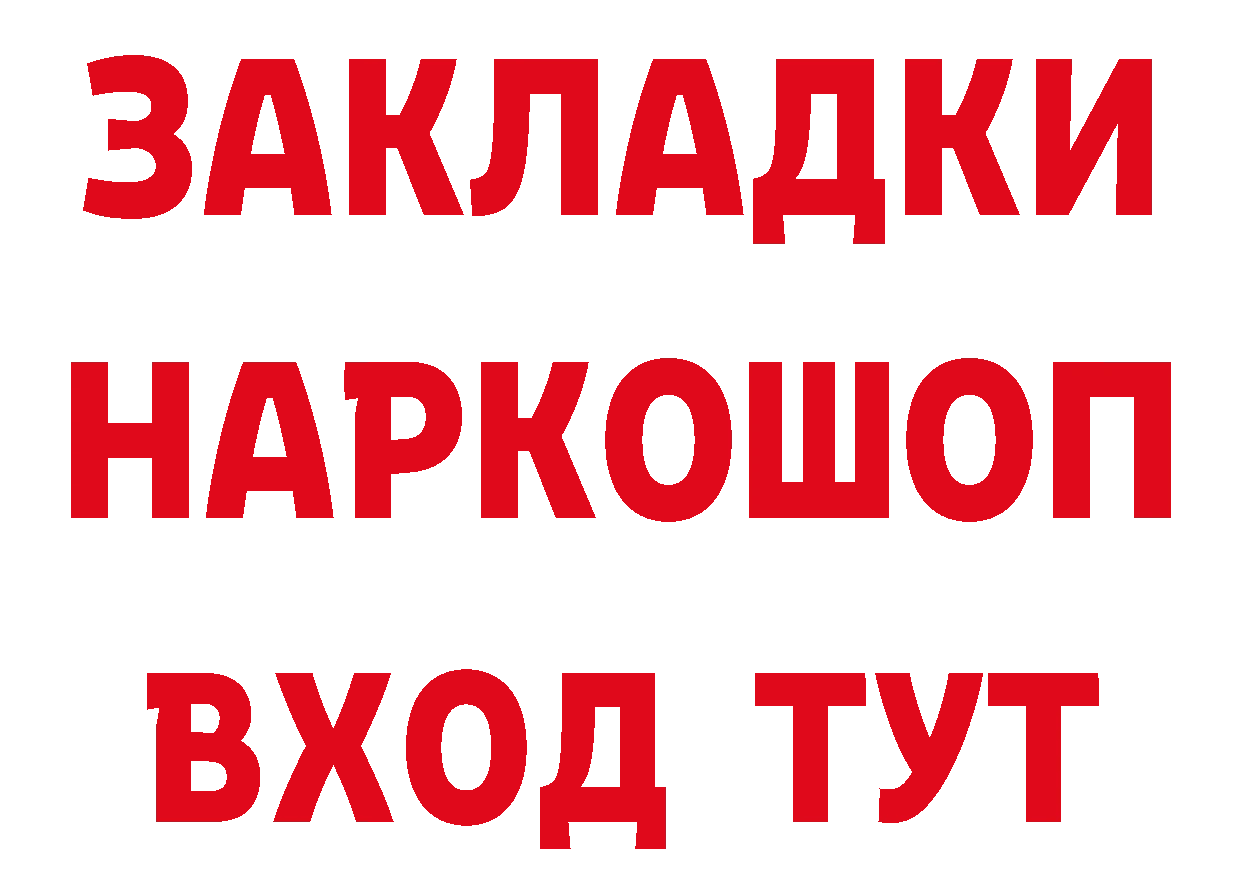 ЗАКЛАДКИ
НАРКОШОП
ВХОД ТУТ